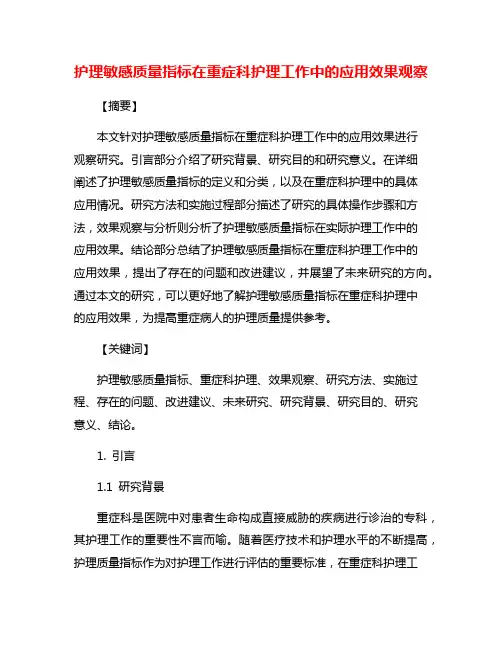 护理敏感质量指标在重症科护理工作中的应用效果观察

【摘要】

本文针对护理敏感质量指标在重症科护理工作中的应用效果进行观察研究。引言部分介绍了研究背景、研究目的和研究意义。在详细阐述了护理敏感质量指标的定义和分类，以及在重症科护理中的具体应用情况。研究方法和实施过程部分描述了研究的具体操作步骤和方法，效果观察与分析则分析了护理敏感质量指标在实际护理工作中的应用效果。结论部分总结了护理敏感质量指标在重症科护理工作中的应用效果，提出了存在的问题和改进建议，并展望了未来研究的方向。通过本文的研究，可以更好地了解护理敏感质量指标在重症科护理中的应用效果，为提高重症病人的护理质量提供参考。

【关键词】

护理敏感质量指标、重症科护理、效果观察、研究方法、实施过程、存在的问题、改进建议、未来研究、研究背景、研究目的、研究意义、结论。

1. 引言

1.1 研究背景

重症科是医院中对患者生命构成直接威胁的疾病进行诊治的专科，其护理工作的重要性不言而喻。随着医疗技术和护理水平的不断提高，护理质量指标作为对护理工作进行评估的重要标准，在重症科护理工